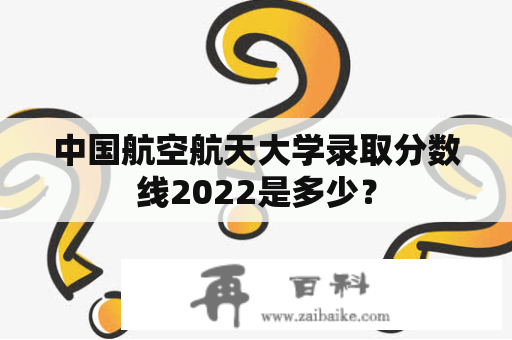 中国航空航天大学录取分数线2022是多少？

再 百科
www.zaibaike.com